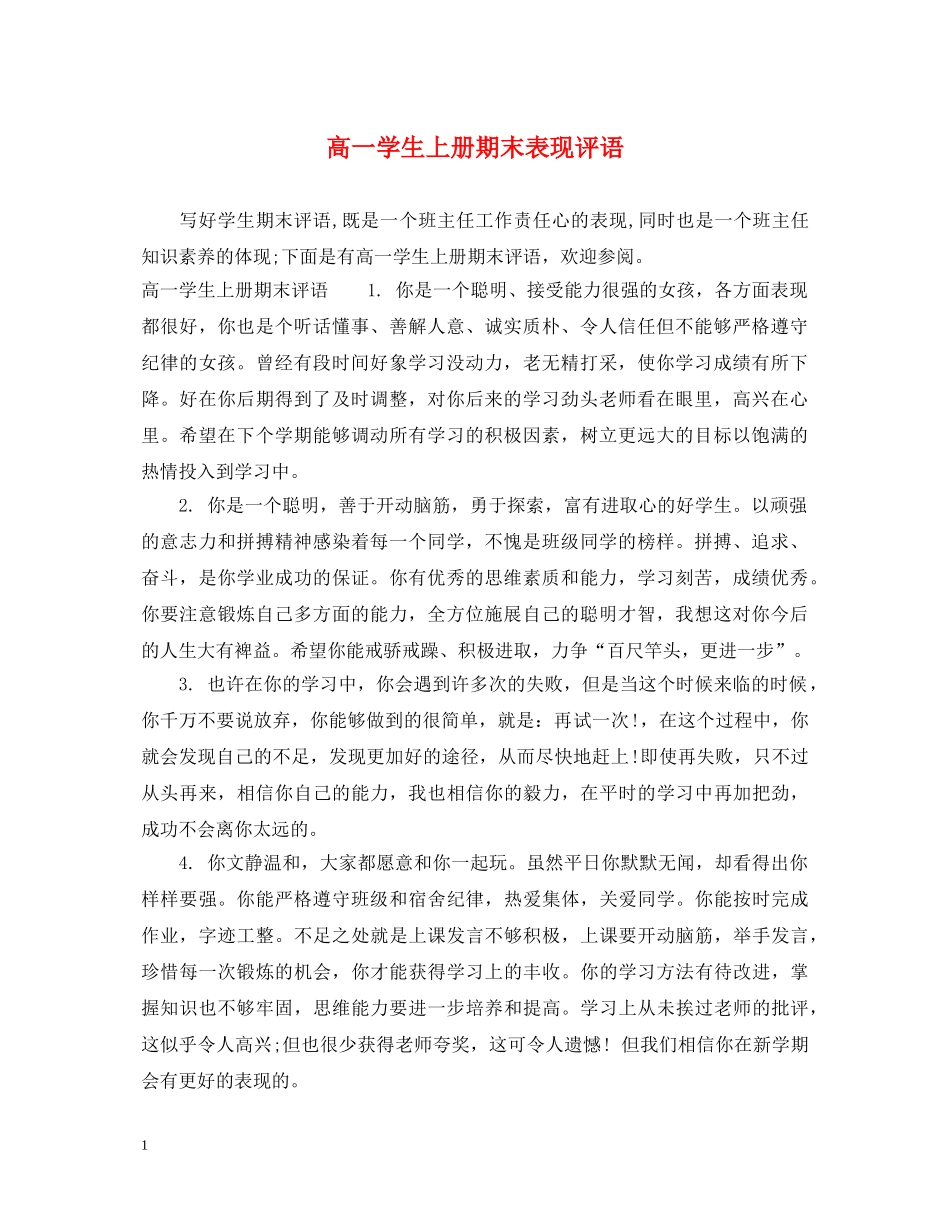 高一学生上册期末表现评语

写好学生期末评语,既是一个班主任工作责任心的表现,同时也是一个班主任知识素养的体现;下面是有高一学生上册期末评语，欢迎参阅。

高一学生上册期末评语　　1. 你是一个聪明、接受能力很强的女孩，各方面表现都很好，你也是个听话懂事、善解人意、诚实质朴、令人信任但不能够严格遵守纪律的女孩。曾经有段时间好象学习没动力，老无精打采，使你学习成绩有所下降。好在你后期得到了及时调整，对你后来的学习劲头老师看在眼里，高兴在心里。希望在下个学期能够调动所有学习的积极因素，树立更远大的目标以饱满的热情投入到学习中。

2. 你是一个聪明，善于开动脑筋，勇于探索，富有进取心的好学生。以顽强的意志力和拼搏精神感染着每一个同学，不愧是班级同学的榜样。拼搏、追求、奋斗，是你学业成功的保证。你有优秀的思维素质和能力，学习刻苦，成绩优秀。你要注意锻炼自己多方面的能力，全方位施展自己的聪明才智，我想这对你今后的人生大有裨益。希望你能戒骄戒躁、积极进取，力争“百尺竿头，更进一步”。

3. 也许在你的学习中，你会遇到许多次的失败，但是当这个时候来临的时候，你千万不要说放弃，你能够做到的很简单，就是：再试一次!，在这个过程中，你就会发现自己的不足，发现更加好的途径，从而尽快地赶上!即使再失败，只不过从头再来，相信你自己的能力，我也相信你的毅力，在平时的学习中再加把劲，成功不会离你太远的。

4. 你文静温和，大家都愿意和你一起玩。虽然平日你默默无闻，却看得出你样样要强。你能严格遵守班级和宿舍纪律，热爱集体，关爱同学。你能按时完成作业，字迹工整。不足之处就是上课发言不够积极，上课要开动脑筋，举手发言，珍惜每一次锻炼的机会，你才能获得学习上的丰收。你的学习方法有待改进，掌握知识也不够牢固，思维能力要进一步培养和提高。学习上从未挨过老师的批评，这似乎令人高兴;但也很少获得老师夸奖，这可令人遗憾！但我们相信你在新学期会有更好的表现的。

1